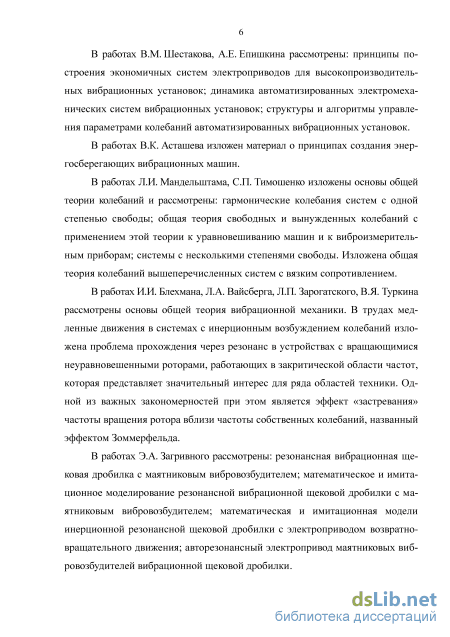 6

В работах В.М. Шестакова, А.Е. Епишкина рассмотрены: принципы построения экономичных систем электроприводов для высокопроизводительных вибрационных установок; динамика автоматизированных электромеханических систем вибрационных установок; структуры и алгоритмы управления параметрами колебаний автоматизированных вибрационных установок.

В работах В.К. Асташева изложен материал о принципах создания энергосберегающих вибрационных машин.

В работах Л.И. Мандельштама, С.П. Тимошенко изложены основы общей теории колебаний и рассмотрены: гармонические колебания систем с одной степенью свободы; общая теория свободных и вынужденных колебаний с применением этой теории к уравновешиванию машин и к виброизмерительным приборам; системы с несколькими степенями свободы. Изложена общая теория колебаний вышеперечисленных систем с вязким сопротивлением.

В работах И.И. Блехмана, Л.А. Вайсберга, Л.П. Зарогатского, В.Я. Туркина рассмотрены основы общей теория вибрационной механики. В трудах медленные движения в системах с инерционным возбуждением колебаний изложена проблема прохождения через резонанс в устройствах с вращающимися неуравновешенными роторами, работающих в закритической области частот, которая представляет значительный интерес для ряда областей техники. Одной из важных закономерностей при этом является эффект «застревания» частоты вращения ротора вблизи частоты собственных колебаний, названный эффектом Зоммерфельда.

В работах Э.А. Загривного рассмотрены: резонансная вибрационная щековая дробилка с маятниковым вибровозбудителем; математическое и имитационное моделирование резонансной вибрационной щековой дробилки с маятниковым вибровозбудителем; математическая и имитационная модели инерционной резонансной щековой дробилки с электроприводом возвратно-вращательного движения; авторезонансный электропривод маятниковых вибровозбудителей вибрационной щековой дробилки.

dsLib.net
библиотека диссертаций